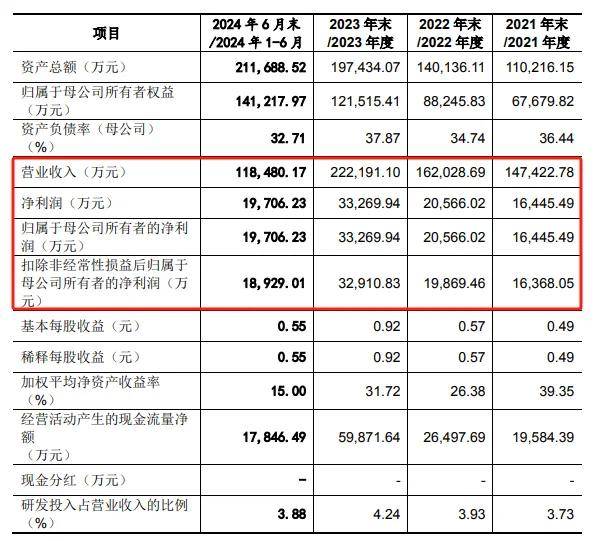 | 项目 | 2024年6月末/2024年1-6月 | 2023年末/2023年度 | 2022年末/2022年度 | 2021年末/2021年度 |
|---|---|---|---|---|
| 资产总额（万元） | 211,688.52 | 197,434.07 | 140,136.11 | 110,216.15 |
| 归属于母公司所有者权益（万元） | 141,217.97 | 121,515.41 | 88,245.83 | 67,679.82 |
| 资产负债率（母公司）（%） | 32.71 | 37.87 | 34.74 | 36.44 |
| 营业收入（万元） | 118,480.17 | 222,191.10 | 162,028.69 | 147,422.78 |
| 净利润（万元） | 19,706.23 | 33,269.94 | 20,566.02 | 16,445.49 |
| 归属于母公司所有者的净利润（万元） | 19,706.23 | 33,269.94 | 20,566.02 | 16,445.49 |
| 扣除非经常性损益后归属于母公司所有者的净利润（万元） | 18,929.01 | 32,910.83 | 19,869.46 | 16,368.05 |
| 基本每股收益（元） | 0.55 | 0.92 | 0.57 | 0.49 |
| 稀释每股收益（元） | 0.55 | 0.92 | 0.57 | 0.49 |
| 加权平均净资产收益率（%） | 15.00 | 31.72 | 26.38 | 39.35 |
| 经营活动产生的现金流量净额（万元） | 17,846.49 | 59,871.64 | 26,497.69 | 19,584.39 |
| 现金分红（万元） | - | - | - | - |
| 研发投入占营业收入的比例（%） | 3.88 | 4.24 | 3.93 | 3.73 |